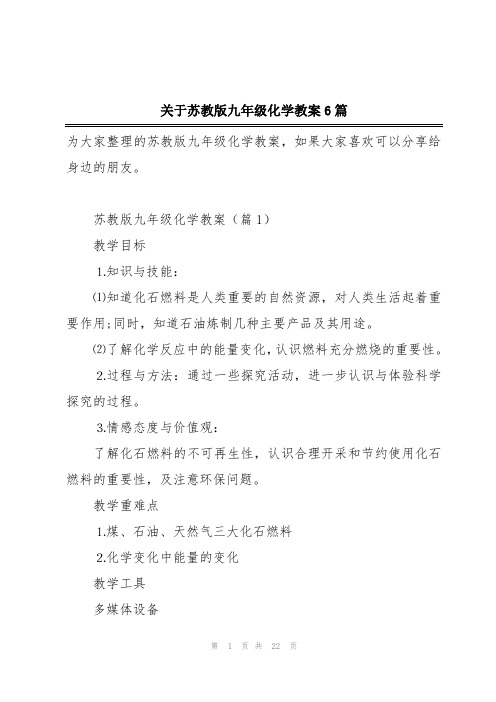 关于苏教版九年级化学教案6篇

为大家整理的苏教版九年级化学教案，如果大家喜欢可以分享给身边的朋友。

苏教版九年级化学教案（篇1）

教学目标

1.知识与技能：

⑴知道化石燃料是人类重要的自然资源，对人类生活起着重要作用;同时，知道石油炼制几种主要产品及其用途。

⑵了解化学反应中的能量变化，认识燃料充分燃烧的重要性。

2.过程与方法：通过一些探究活动，进一步认识与体验科学探究的过程。

3.情感态度与价值观：

了解化石燃料的不可再生性，认识合理开采和节约使用化石燃料的重要性，及注意环保问题。

教学重难点

1.煤、石油、天然气三大化石燃料

2.化学变化中能量的变化

教学工具

多媒体设备

第 1 页 共 22 页